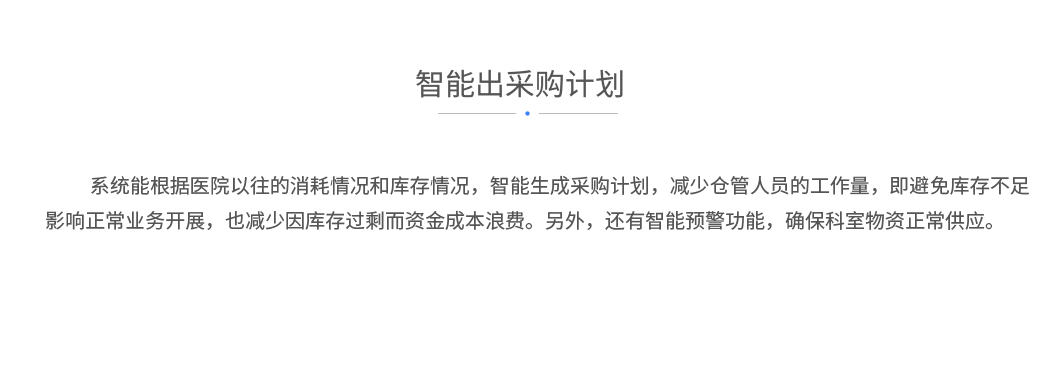 智能出采购计划

系统能根据医院以往的消耗情况和库存情况，智能生成采购计划，减少仓管人员的工作量，即避免库存不足影响正常业务开展，也减少因库存过剩而资金成本浪费。另外，还有智能预警功能，确保科室物资正常供应。